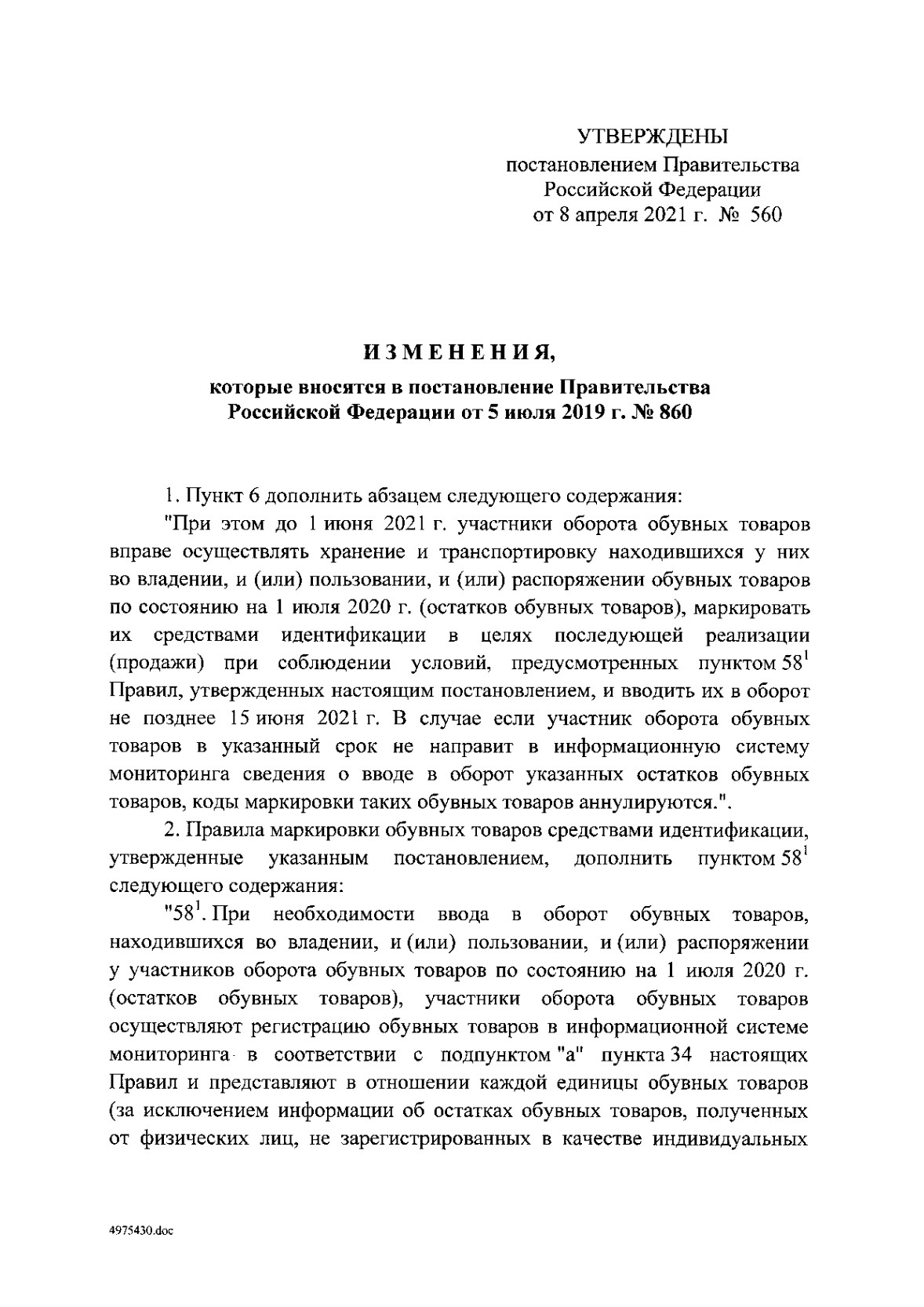 УТВЕРЖДЕНЫ
постановлением Правительства
Российской Федерации
от 8 апреля 2021 г. № 560

ИЗМЕНЕНИЯ,

которые вносятся в постановление Правительства Российской Федерации от 5 июля 2019 г. № 860

1. Пункт 6 дополнить абзацем следующего содержания:

"При этом до 1 июня 2021 г. участники оборота обувных товаров вправе осуществлять хранение и транспортировку находившихся у них во владении, и (или) пользовании, и (или) распоряжении обувных товаров по состоянию на 1 июля 2020 г. (остатков обувных товаров), маркировать их средствами идентификации в целях последующей реализации (продажи) при соблюдении условий, предусмотренных пунктом $58^1$ Правил, утвержденных настоящим постановлением, и вводить их в оборот не позднее 15 июня 2021 г. В случае если участник оборота обувных товаров в указанный срок не направит в информационную систему мониторинга сведения о вводе в оборот указанных остатков обувных товаров, коды маркировки таких обувных товаров аннулируются.".

2. Правила маркировки обувных товаров средствами идентификации, утвержденные указанным постановлением, дополнить пунктом $58^1$ следующего содержания:

"$58^1$. При необходимости ввода в оборот обувных товаров, находившихся во владении, и (или) пользовании, и (или) распоряжении у участников оборота обувных товаров по состоянию на 1 июля 2020 г. (остатков обувных товаров), участники оборота обувных товаров осуществляют регистрацию обувных товаров в информационной системе мониторинга в соответствии с подпунктом "а" пункта 34 настоящих Правил и представляют в отношении каждой единицы обувных товаров (за исключением информации об остатках обувных товаров, полученных от физических лиц, не зарегистрированных в качестве индивидуальных

4975430.doc